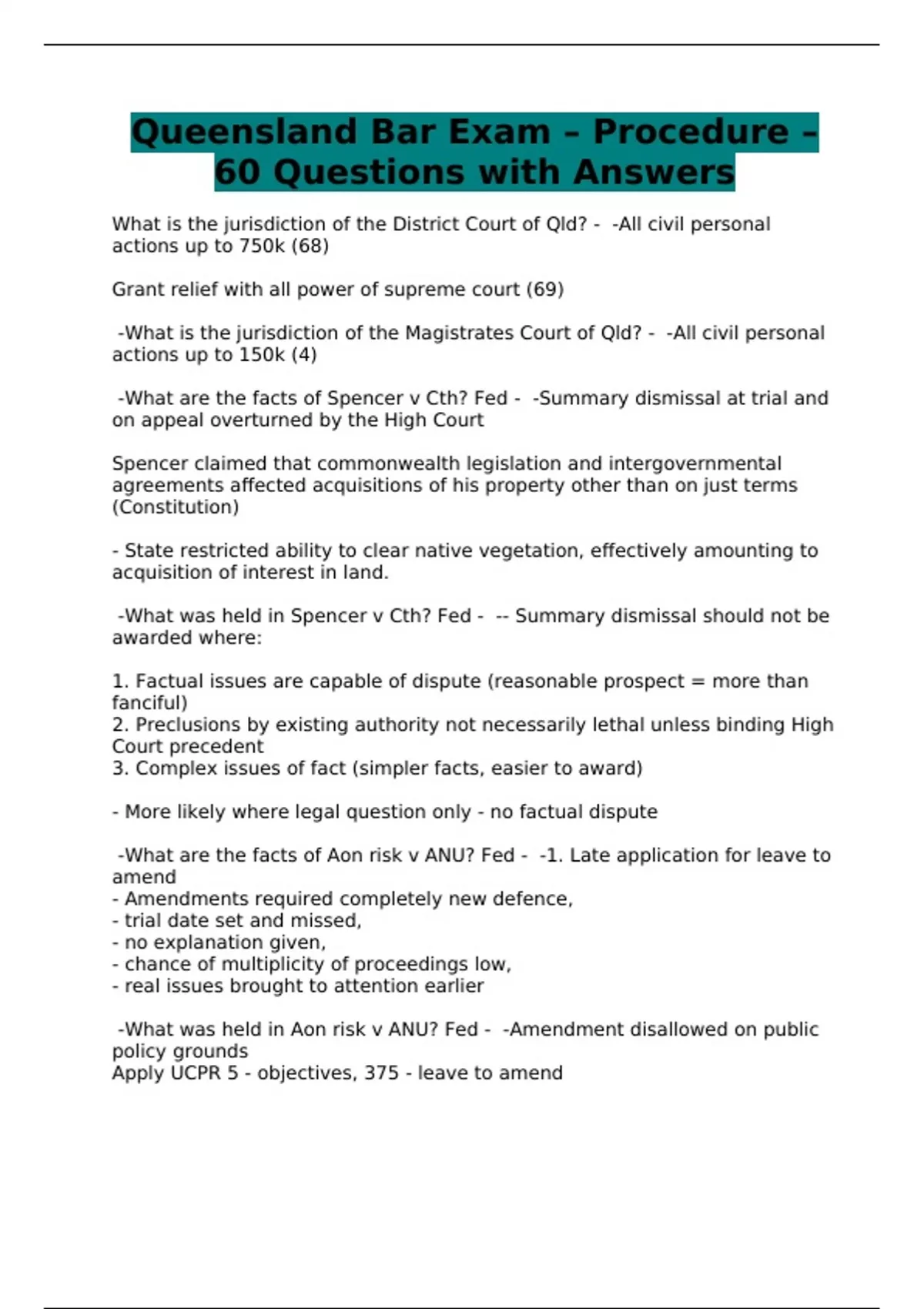 Queensland Bar Exam – Procedure – 60 Questions with Answers

What is the jurisdiction of the District Court of Qld? - -All civil personal actions up to 750k (68)

Grant relief with all power of supreme court (69)

-What is the jurisdiction of the Magistrates Court of Qld? - -All civil personal actions up to 150k (4)

-What are the facts of Spencer v Cth? Fed - -Summary dismissal at trial and on appeal overturned by the High Court

Spencer claimed that commonwealth legislation and intergovernmental agreements affected acquisitions of his property other than on just terms (Constitution)

- State restricted ability to clear native vegetation, effectively amounting to acquisition of interest in land.

-What was held in Spencer v Cth? Fed - -- Summary dismissal should not be awarded where:

1. Factual issues are capable of dispute (reasonable prospect = more than fanciful)
2. Preclusions by existing authority not necessarily lethal unless binding High Court precedent
3. Complex issues of fact (simpler facts, easier to award)

- More likely where legal question only - no factual dispute

-What are the facts of Aon risk v ANU? Fed - -1. Late application for leave to amend
- Amendments required completely new defence,
- trial date set and missed,
- no explanation given,
- chance of multiplicity of proceedings low,
- real issues brought to attention earlier

-What was held in Aon risk v ANU? Fed - -Amendment disallowed on public policy grounds
Apply UCPR 5 - objectives, 375 - leave to amend